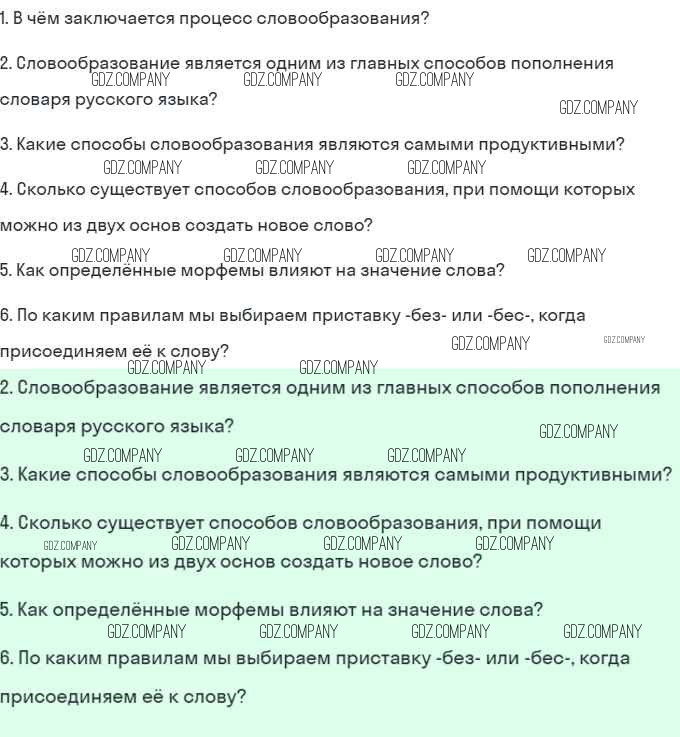 1. В чём заключается процесс словообразования?

2. Словообразование является одним из главных способов пополнения словаря русского языка?

GDZ.COMPANY GDZ.COMPANY GDZ.COMPANY GDZ.COMPANY

3. Какие способы словообразования являются самыми продуктивными?

GDZ.COMPANY GDZ.COMPANY GDZ.COMPANY

4. Сколько существует способов словообразования, при помощи которых можно из двух основ создать новое слово?

GDZ.COMPANY GDZ.COMPANY GDZ.COMPANY GDZ.COMPANY

5. Как определённые морфемы влияют на значение слова?

6. По каким правилам мы выбираем приставку -без- или -бес-, когда присоединяем её к слову?

GDZ.COMPANY GDZ.COMPANY GDZ.COMPANY GDZ.COMPANY

2. Словообразование является одним из главных способов пополнения словаря русского языка?

GDZ.COMPANY GDZ.COMPANY GDZ.COMPANY GDZ.COMPANY

3. Какие способы словообразования являются самыми продуктивными?

4. Сколько существует способов словообразования, при помощи которых можно из двух основ создать новое слово?

GDZ.COMPANY GDZ.COMPANY GDZ.COMPANY GDZ.COMPANY

5. Как определённые морфемы влияют на значение слова?

GDZ.COMPANY GDZ.COMPANY GDZ.COMPANY GDZ.COMPANY

6. По каким правилам мы выбираем приставку -без- или -бес-, когда присоединяем её к слову?